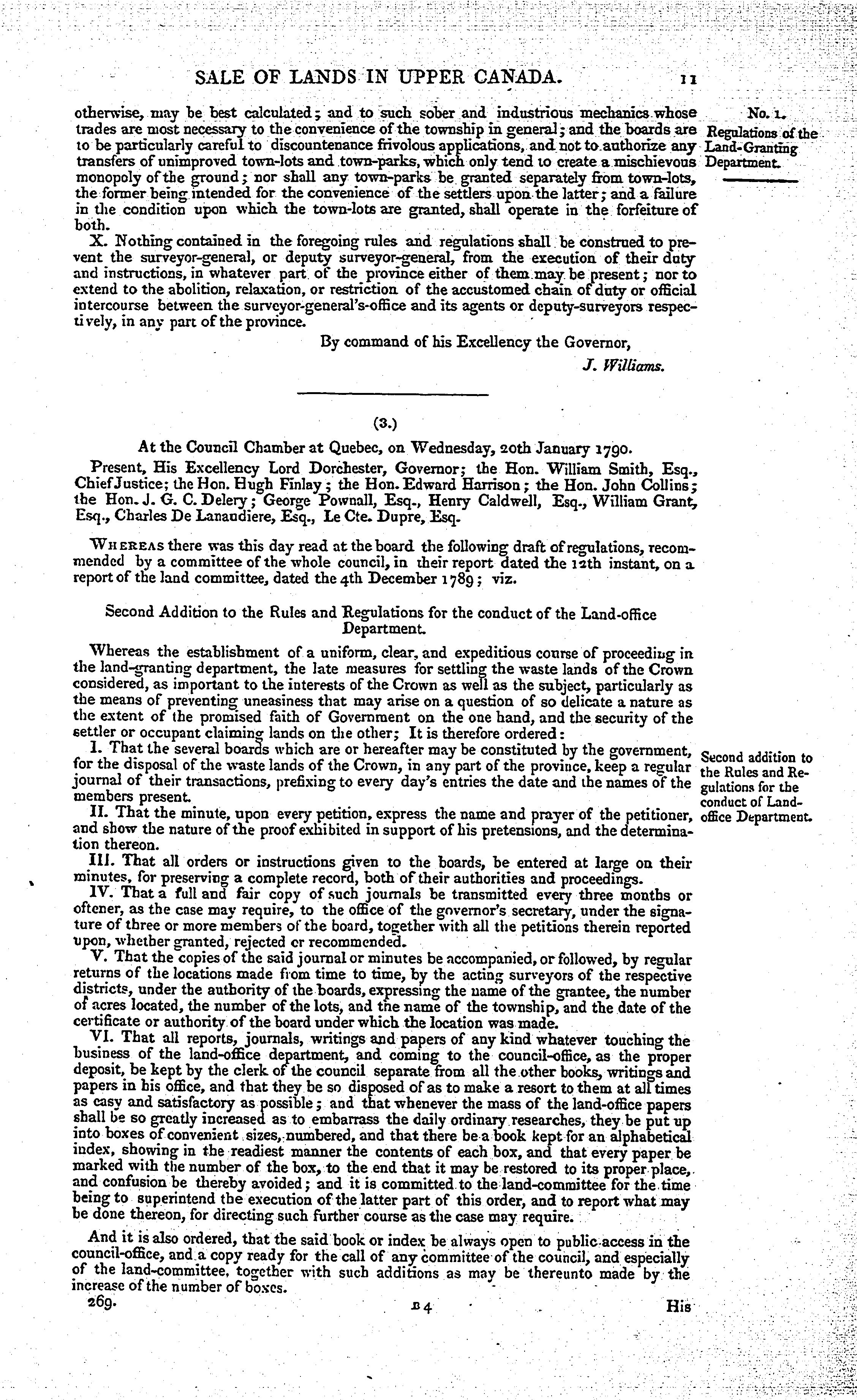 SALE OF LANDS IN UPPER CANADA. 11

No. 1. Regulations of the Land-Granting Department.

otherwise, may be best calculated; and to such sober and industrious mechanics whose trades are most necessary to the convenience of the township in general; and the boards are to be particularly careful to discountenance frivolous applications, and not to authorize any transfers of unimproved town-lots and town-parks, which only tend to create a mischievous monopoly of the ground; nor shall any town-parks be granted separately from town-lots, the former being intended for the convenience of the settlers upon the latter; and a failure in the condition upon which the town-lots are granted, shall operate in the forfeiture of both.

X. Nothing contained in the foregoing rules and regulations shall be construed to prevent the surveyor-general, or deputy surveyor-general, from the execution of their duty and instructions, in whatever part of the province either of them may be present; nor to extend to the abolition, relaxation, or restriction of the accustomed chain of duty or official intercourse between the surveyor-general's-office and its agents or deputy-surveyors respectively, in any part of the province.

By command of his Excellency the Governor,

J. Williams.

(3.)

At the Council Chamber at Quebec, on Wednesday, 20th January 1790.

Present, His Excellency Lord Dorchester, Governor; the Hon. William Smith, Esq., Chief Justice; the Hon. Hugh Finlay; the Hon. Edward Harrison; the Hon. John Collins; the Hon. J. G. C. Delery; George Pownall, Esq., Henry Caldwell, Esq., William Grant, Esq., Charles De Lanaudiere, Esq., Le Cte. Dupre, Esq.

Whereas there was this day read at the board the following draft of regulations, recommended by a committee of the whole council, in their report dated the 12th instant, on a report of the land committee, dated the 4th December 1789; viz.

Second Addition to the Rules and Regulations for the conduct of the Land-office Department.

Whereas the establishment of a uniform, clear, and expeditious course of proceeding in the land-granting department, the late measures for settling the waste lands of the Crown considered, as important to the interests of the Crown as well as the subject, particularly as the means of preventing uneasiness that may arise on a question of so delicate a nature as the extent of the promised faith of Government on the one hand, and the security of the settler or occupant claiming lands on the other; It is therefore ordered:

Second addition to the Rules and Regulations for the conduct of Land-office Department.

I. That the several boards which are or hereafter may be constituted by the government, for the disposal of the waste lands of the Crown, in any part of the province, keep a regular journal of their transactions, prefixing to every day's entries the date and the names of the members present.

II. That the minute, upon every petition, express the name and prayer of the petitioner, and show the nature of the proof exhibited in support of his pretensions, and the determination thereon.

III. That all orders or instructions given to the boards, be entered at large on their minutes, for preserving a complete record, both of their authorities and proceedings.

IV. That a full and fair copy of such journals be transmitted every three months or oftener, as the case may require, to the office of the governor's secretary, under the signature of three or more members of the board, together with all the petitions therein reported upon, whether granted, rejected or recommended.

V. That the copies of the said journal or minutes be accompanied, or followed, by regular returns of the locations made from time to time, by the acting surveyors of the respective districts, under the authority of the boards, expressing the name of the grantee, the number of acres located, the number of the lots, and the name of the township, and the date of the certificate or authority of the board under which the location was made.

VI. That all reports, journals, writings and papers of any kind whatever touching the business of the land-office department, and coming to the council-office, as the proper deposit, be kept by the clerk of the council separate from all the other books, writings and papers in his office, and that they be so disposed of as to make a resort to them at all times as easy and satisfactory as possible; and that whenever the mass of the land-office papers shall be so greatly increased as to embarrass the daily ordinary researches, they be put up into boxes of convenient sizes, numbered, and that there be a book kept for an alphabetical index, showing in the readiest manner the contents of each box, and that every paper be marked with the number of the box, to the end that it may be restored to its proper place, and confusion be thereby avoided; and it is committed to the land-committee for the time being to superintend the execution of the latter part of this order, and to report what may be done thereon, for directing such further course as the case may require.

And it is also ordered, that the said book or index be always open to public access in the council-office, and a copy ready for the call of any committee of the council, and especially of the land-committee, together with such additions as may be thereunto made by the increase of the number of boxes.

269. B 4 His